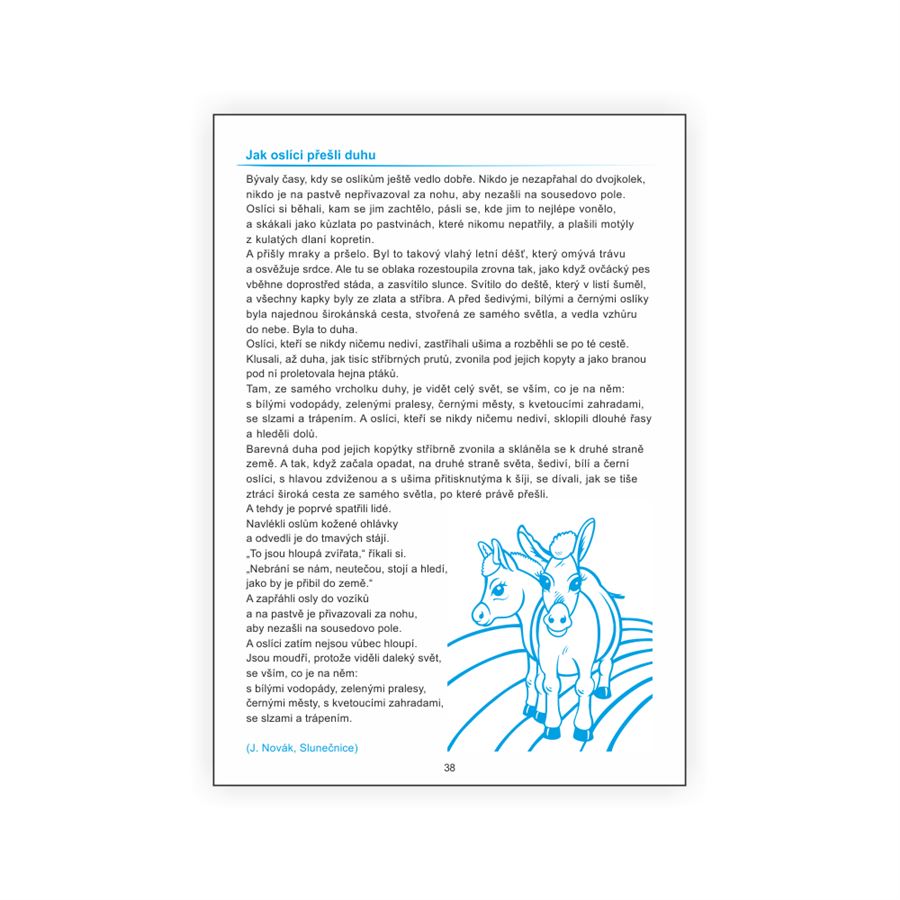 Jak oslíci přešli duhu

Bývaly časy, kdy se oslíkům ještě vedlo dobře. Nikdo je nezapřahal do dvojkolek, nikdo je na pastvě nepřivazoval za nohu, aby nezašli na sousedovo pole. Oslíci si běhali, kam se jim zachtělo, pásli se, kde jim to nejlépe vonělo, a skákali jako kůzlata po pastvinách, které nikomu nepatřily, a plašili motýly z kulatých dlaní kopretin.
A přišly mraky a pršelo. Byl to takový vlahý letní déšť, který omývá trávu a osvěžuje srdce. Ale tu se oblaka rozestoupila zrovna tak, jako když ovčácký pes vběhne doprostřed stáda, a zasvítilo slunce. Svítilo do deště, který v listí šuměl, a všechny kapky byly ze zlata a stříbra. A před šedivými, bílými a černými oslíky byla najednou širokánská cesta, stvořená ze samého světla, a vedla vzhůru do nebe. Byla to duha.
Oslíci, kteří se nikdy ničemu nediví, zastříhali ušima a rozběhli se po té cestě. Klusali, až duha, jak tisíc stříbrných prutů, zvonila pod jejich kopyty a jako branou pod ní proletovala hejna ptáků.
Tam, ze samého vrcholku duhy, je vidět celý svět, se vším, co je na něm: s bílými vodopády, zelenými pralesy, černými městy, s kvetoucími zahradami, se slzami a trápením. A oslíci, kteří se nikdy ničemu nediví, sklopili dlouhé řasy a hleděli dolů.
Barevná duha pod jejich kopýtky stříbrně zvonila a skláněla se k druhé straně země. A tak, když začala opadat, na druhé straně světa, šediví, bílí a černí oslíci, s hlavou zdviženou a s ušima přitisknutýma k šíji, se dívali, jak se tiše ztrácí široká cesta ze samého světla, po které právě přešli.
A tehdy je poprvé spatřili lidé.
Navlékli oslům kožené ohlávky a odvedli je do tmavých stájí.
„To jsou hloupá zvířata," říkali si.
„Nebrání se nám, neutečou, stojí a hledí, jako by je přibil do země."
A zapřáhli osly do vozíků a na pastvě je přivazovali za nohu, aby nezašli na sousedovo pole.
A oslíci zatím nejsou vůbec hloupí.
Jsou moudří, protože viděli daleký svět, se vším, co je na něm:
s bílými vodopády, zelenými pralesy, černými městy, s kvetoucími zahradami, se slzami a trápením.

(J. Novák, Slunečnice)

38